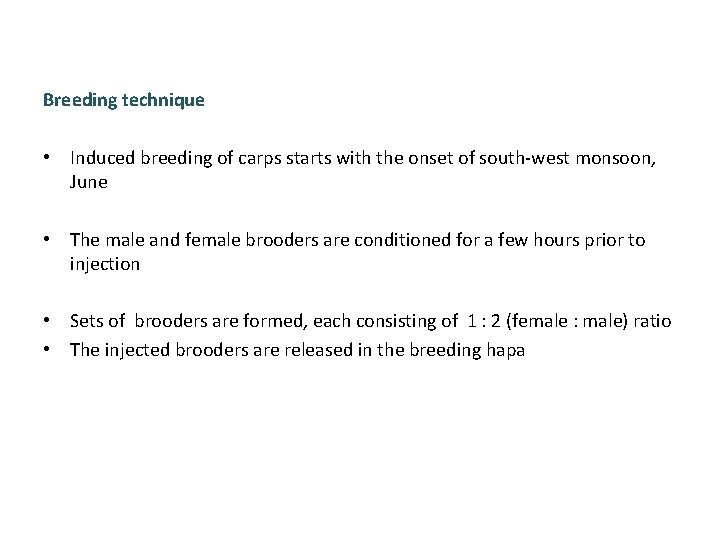 Breeding technique

• Induced breeding of carps starts with the onset of south-west monsoon, June

• The male and female brooders are conditioned for a few hours prior to injection

• Sets of brooders are formed, each consisting of 1 : 2 (female : male) ratio
• The injected brooders are released in the breeding hapa